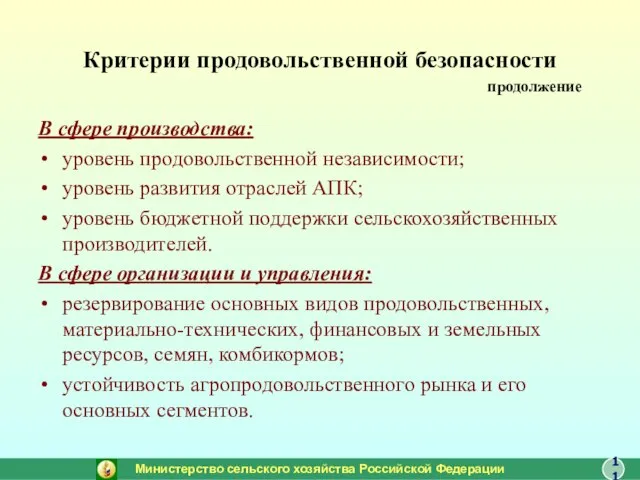 Критерии продовольственной безопасности

продолжение

В сфере производства:

• уровень продовольственной независимости;
• уровень развития отраслей АПК;
• уровень бюджетной поддержки сельскохозяйственных производителей.

В сфере организации и управления:

• резервирование основных видов продовольственных, материально-технических, финансовых и земельных ресурсов, семян, комбикормов;
• устойчивость агропродовольственного рынка и его основных сегментов.

Министерство сельского хозяйства Российской Федерации

11